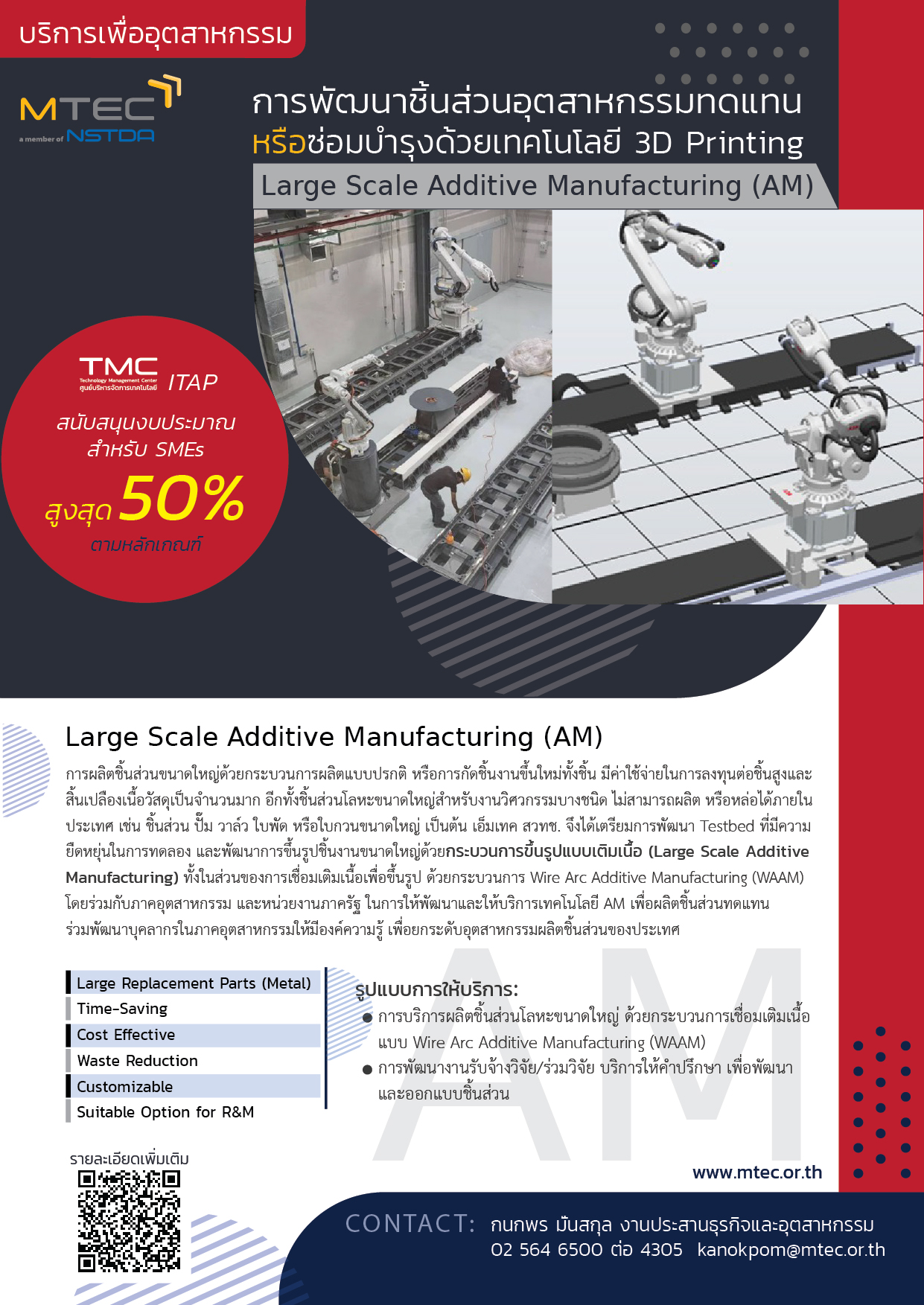 บริการเพื่ออุตสาหกรรม

MTEC
a member of NSTDA

การพัฒนาชิ้นส่วนอุตสาหกรรมทดแทน
หรือซ่อมบำรุงด้วยเทคโนโลยี 3D Printing

Large Scale Additive Manufacturing (AM)

TMC
Technology Management Center
ศูนย์บริหารจัดการเทคโนโลยี
ITAP

สนับสนุนงบประมาณ
สำหรับ SMEs
สูงสุด 50%
ตามหลักเกณฑ์

Large Scale Additive Manufacturing (AM)

การผลิตชิ้นส่วนขนาดใหญ่ด้วยกระบวนการผลิตแบบปรกติ หรือการกัดชิ้นงานขึ้นใหม่ทั้งชิ้น มีค่าใช้จ่ายในการลงทุนต่อชิ้นสูงและสิ้นเปลืองเนื้อวัสดุเป็นจำนวนมาก อีกทั้งชิ้นส่วนโลหะขนาดใหญ่สำหรับงานวิศวกรรมบางชนิด ไม่สามารถผลิต หรือหล่อได้ภายในประเทศ เช่น ชิ้นส่วน ปั๊ม วาล์ว ใบพัด หรือใบกวนขนาดใหญ่ เป็นต้น เอ็มเทค สวทช. จึงได้เตรียมการพัฒนา Testbed ที่มีความยืดหยุ่นในการทดลอง และพัฒนาการขึ้นรูปชิ้นงานขนาดใหญ่ด้วยกระบวนการขึ้นรูปแบบเติมเนื้อ (Large Scale Additive Manufacturing) ทั้งในส่วนของการเชื่อมเติมเนื้อเพื่อขึ้นรูป ด้วยกระบวนการ Wire Arc Additive Manufacturing (WAAM) โดยร่วมกับภาคอุตสาหกรรม และหน่วยงานภาครัฐ ในการให้พัฒนาและให้บริการเทคโนโลยี AM เพื่อผลิตชิ้นส่วนทดแทน ร่วมพัฒนาบุคลากรในภาคอุตสาหกรรมให้มีองค์ความรู้ เพื่อยกระดับอุตสาหกรรมผลิตชิ้นส่วนของประเทศ

Large Replacement Parts (Metal)
Time-Saving
Cost Effective
Waste Reduction
Customizable
Suitable Option for R&M

รูปแบบการให้บริการ:
● การบริการผลิตชิ้นส่วนโลหะขนาดใหญ่ ด้วยกระบวนการเชื่อมเติมเนื้อแบบ Wire Arc Additive Manufacturing (WAAM)
● การพัฒนางานรับจ้างวิจัย/ร่วมวิจัย บริการให้คำปรึกษา เพื่อพัฒนาและออกแบบชิ้นส่วน

AM

รายละเอียดเพิ่มเติม

www.mtec.or.th

CONTACT: กนกพร มันสกุล งานประสานธุรกิจและอุตสาหกรรม
02 564 6500 ต่อ 4305 kanokpom@mtec.or.th